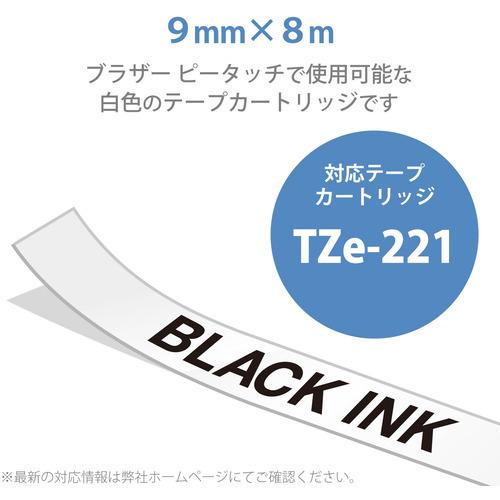 9mm×8m

ブラザー ピータッチで使用可能な白色のテープカートリッジです

対応テープカートリッジ

TZe-221

BLACK INK

※最新の対応情報は弊社ホームページにてご確認ください。